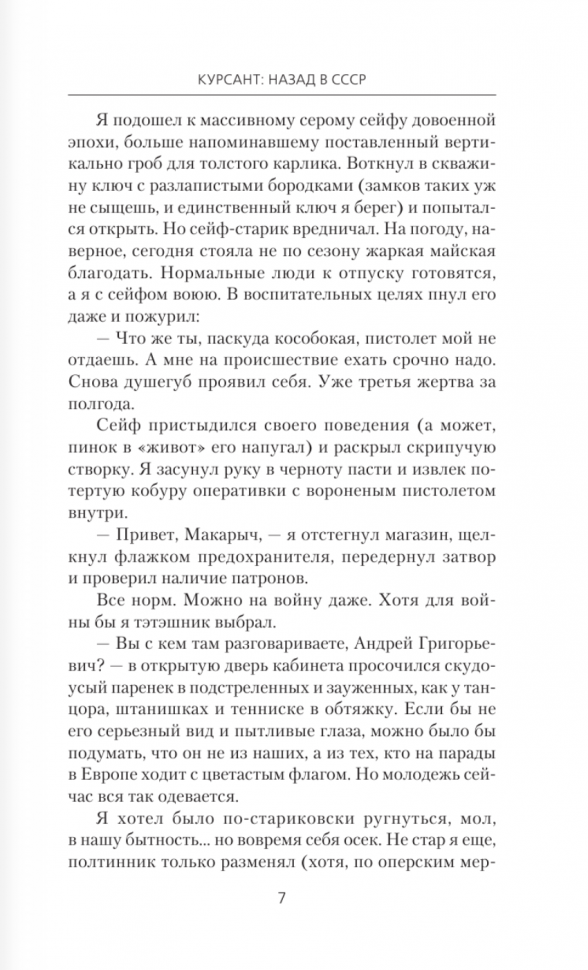 КУРСАНТ: НАЗАД В СССР

Я подошел к массивному серому сейфу довоенной эпохи, больше напоминавшему поставленный вертикально гроб для толстого карлика. Воткнул в скважину ключ с разлапистыми бородками (замков таких уж не сыщешь, и единственный ключ я берег) и попытался открыть. Но сейф-старик вредничал. На погоду, наверное, сегодня стояла не по сезону жаркая майская благодать. Нормальные люди к отпуску готовятся, а я с сейфом воюю. В воспитательных целях пнул его даже и пожурил:

— Что же ты, паскуда кособокая, пистолет мой не отдаешь. А мне на происшествие ехать срочно надо. Снова душегуб проявил себя. Уже третья жертва за полгода.

Сейф пристыдился своего поведения (а может, пинок в «живот» его напугал) и раскрыл скрипучую створку. Я засунул руку в черноту пасти и извлек потертую кобуру оперативки с вороненым пистолетом внутри.

— Привет, Макарыч, — я отстегнул магазин, щелкнул флажком предохранителя, передернул затвор и проверил наличие патронов.

Все норм. Можно на войну даже. Хотя для войны бы я тэтэшник выбрал.

— Вы с кем там разговариваете, Андрей Григорьевич? — в открытую дверь кабинета просочился скудоусый паренек в подстреленных и зауженных, как у танцора, штанишках и тенниске в обтяжку. Если бы не его серьезный вид и пытливые глаза, можно было бы подумать, что он не из наших, а из тех, кто на парады в Европе ходит с цветастым флагом. Но молодежь сейчас вся так одевается.

Я хотел было по-стариковски ругнуться, мол, в нашу бытность... но вовремя себя осек. Не стар я еще, полтинник только разменял (хотя, по оперским мер-

7